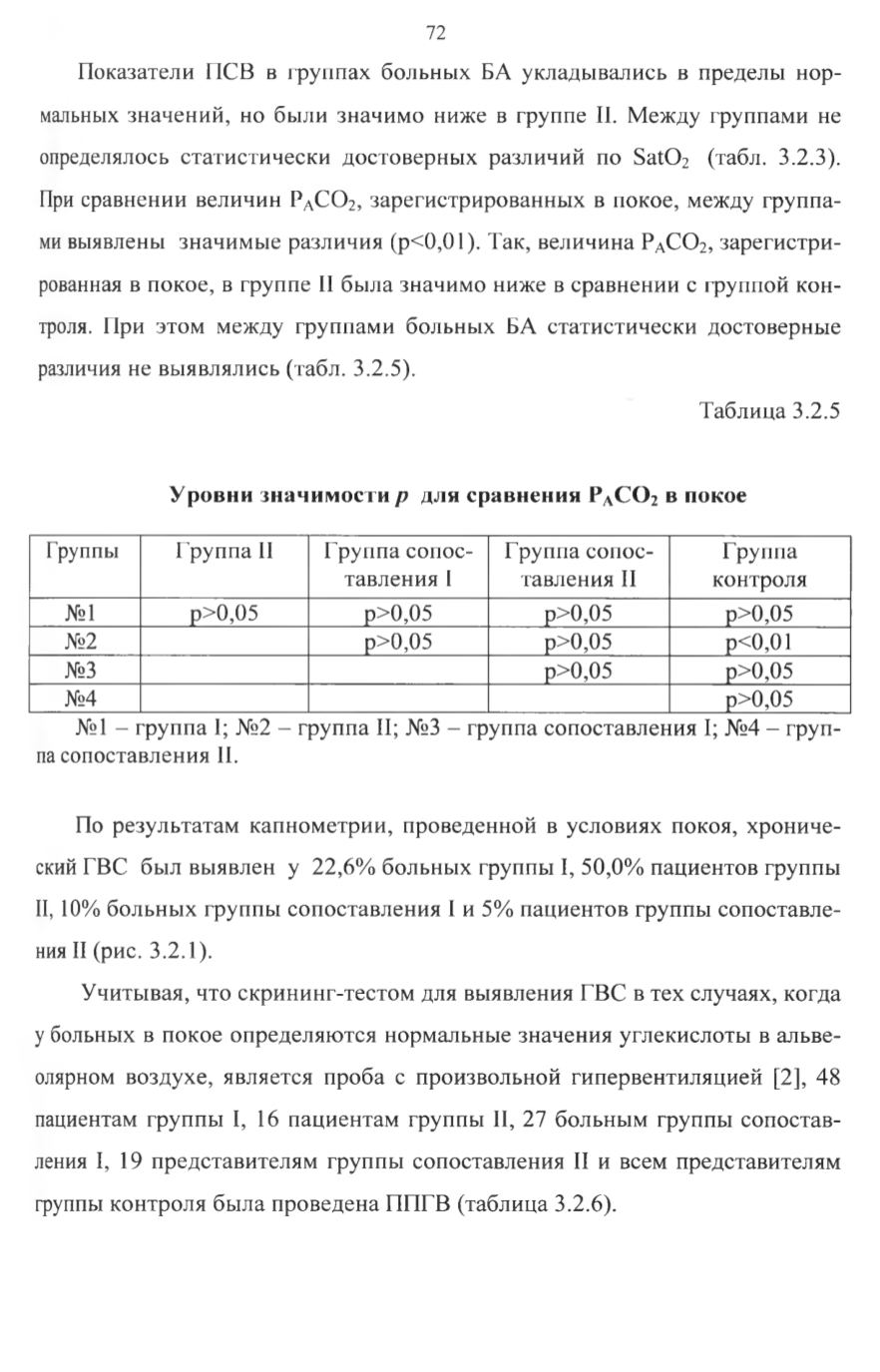 72

Показатели ПСВ в группах больных БА укладывались в пределы нормальных значений, но были значимо ниже в группе II. Между группами не определялось статистически достоверных различий по $SatO_2$ (табл. 3.2.3). При сравнении величин $P_ACO_2$, зарегистрированных в покое, между группами выявлены значимые различия (p<0,01). Так, величина $P_ACO_2$, зарегистрированная в покое, в группе II была значимо ниже в сравнении с группой контроля. При этом между группами больных БА статистически достоверные различия не выявлялись (табл. 3.2.5).

Таблица 3.2.5

Уровни значимости $p$ для сравнения $P_ACO_2$ в покое

| Группы | Группа II | Группа сопоставления I | Группа сопоставления II | Группа контроля |
|---|---|---|---|---|
| №1 | p>0,05 | p>0,05 | p>0,05 | p>0,05 |
| №2 | | p>0,05 | p>0,05 | p<0,01 |
| №3 | | | p>0,05 | p>0,05 |
| №4 | | | | p>0,05 |

№1 – группа I; №2 – группа II; №3 – группа сопоставления I; №4 – группа сопоставления II.

По результатам капнометрии, проведенной в условиях покоя, хронический ГВС был выявлен у 22,6% больных группы I, 50,0% пациентов группы II, 10% больных группы сопоставления I и 5% пациентов группы сопоставления II (рис. 3.2.1).

Учитывая, что скрининг-тестом для выявления ГВС в тех случаях, когда у больных в покое определяются нормальные значения углекислоты в альвеолярном воздухе, является проба с произвольной гипервентиляцией [2], 48 пациентам группы I, 16 пациентам группы II, 27 больным группы сопоставления I, 19 представителям группы сопоставления II и всем представителям группы контроля была проведена ППГВ (таблица 3.2.6).